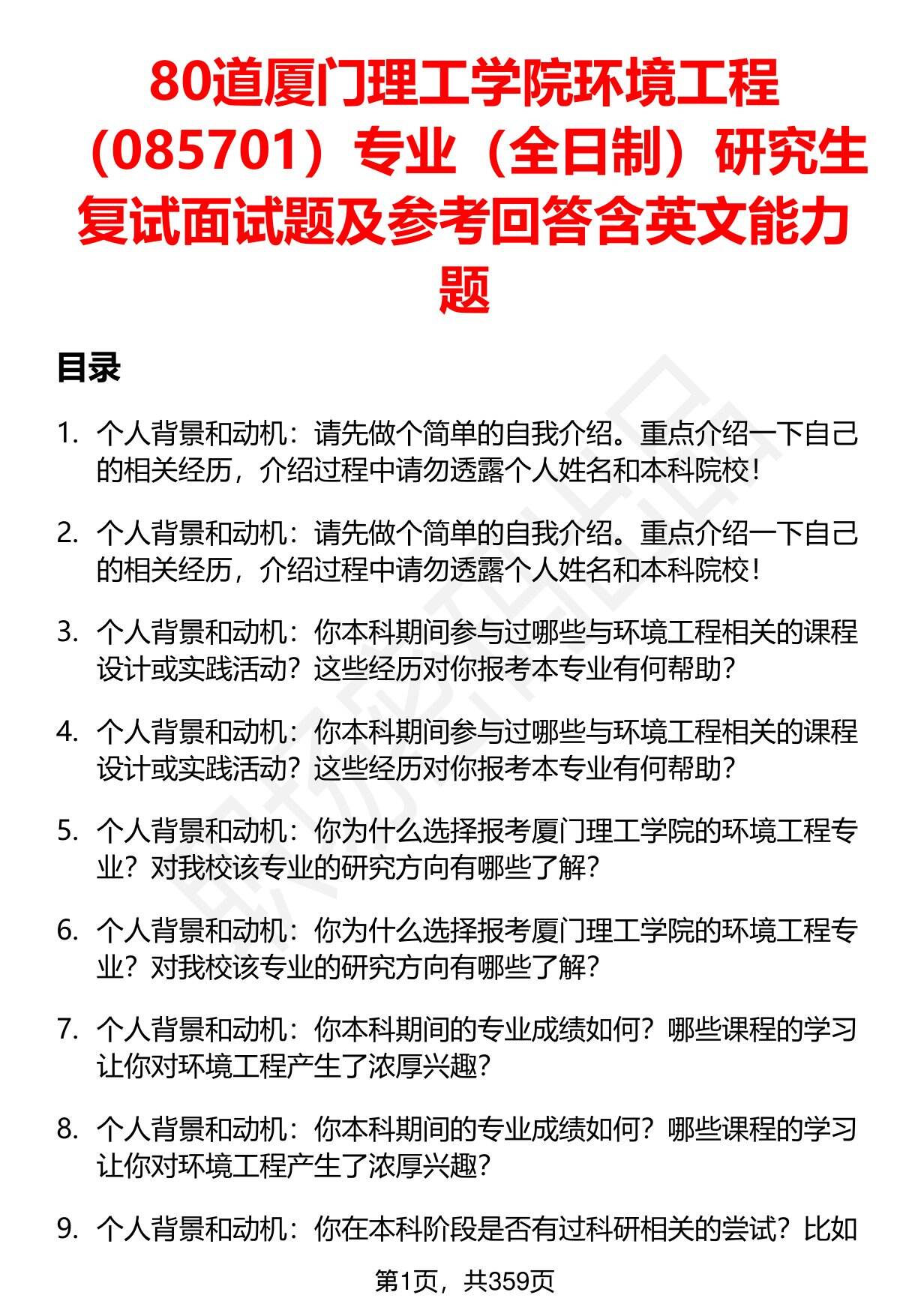 80道厦门理工学院环境工程（085701）专业（全日制）研究生复试面试题及参考回答含英文能力题

目录

1. 个人背景和动机：请先做个简单的自我介绍。重点介绍一下自己的相关经历，介绍过程中请勿透露个人姓名和本科院校！

2. 个人背景和动机：请先做个简单的自我介绍。重点介绍一下自己的相关经历，介绍过程中请勿透露个人姓名和本科院校！

3. 个人背景和动机：你本科期间参与过哪些与环境工程相关的课程设计或实践活动？这些经历对你报考本专业有何帮助？

4. 个人背景和动机：你本科期间参与过哪些与环境工程相关的课程设计或实践活动？这些经历对你报考本专业有何帮助？

5. 个人背景和动机：你为什么选择报考厦门理工学院的环境工程专业？对我校该专业的研究方向有哪些了解？

6. 个人背景和动机：你为什么选择报考厦门理工学院的环境工程专业？对我校该专业的研究方向有哪些了解？

7. 个人背景和动机：你本科期间的专业成绩如何？哪些课程的学习让你对环境工程产生了浓厚兴趣？

8. 个人背景和动机：你本科期间的专业成绩如何？哪些课程的学习让你对环境工程产生了浓厚兴趣？

9. 个人背景和动机：你在本科阶段是否有过科研相关的尝试？比如

第1页，共359页